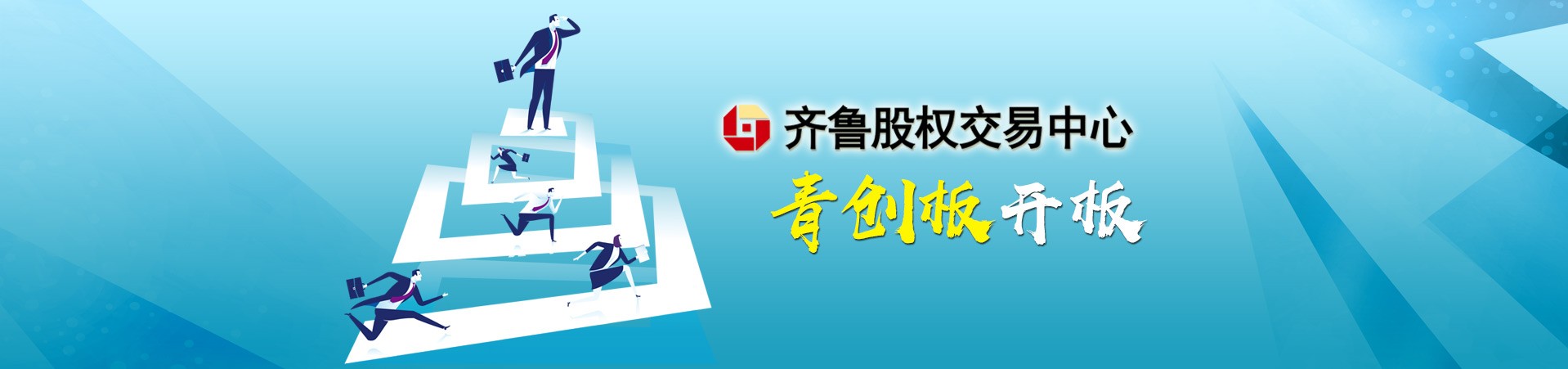 齐鲁股权交易中心
青创板开板